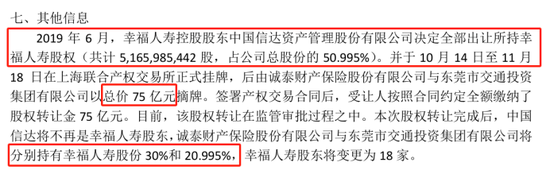 七、其他信息

2019 年 6 月，幸福人寿控股股东中国信达资产管理股份有限公司决定全部出让所持幸福人寿股权（共计 5,165,985,442 股，占公司总股份的 50.995%）。并于 10 月 14 日至 11 月 18 日在上海联合产权交易所正式挂牌，后由诚泰财产保险股份有限公司与东莞市交通投资集团有限公司以总价 75 亿元摘牌。签署产权交易合同后，受让人按照合同约定全额缴纳了股权转让金 75 亿元。目前，该股权转让在监管审批过程之中。本次股权转让完成后，中国信达将不再是幸福人寿股东，诚泰财产保险股份有限公司与东莞市交通投资集团有限公司将分别持有幸福人寿股份 30%和 20.995%，幸福人寿股东将变更为 18 家。